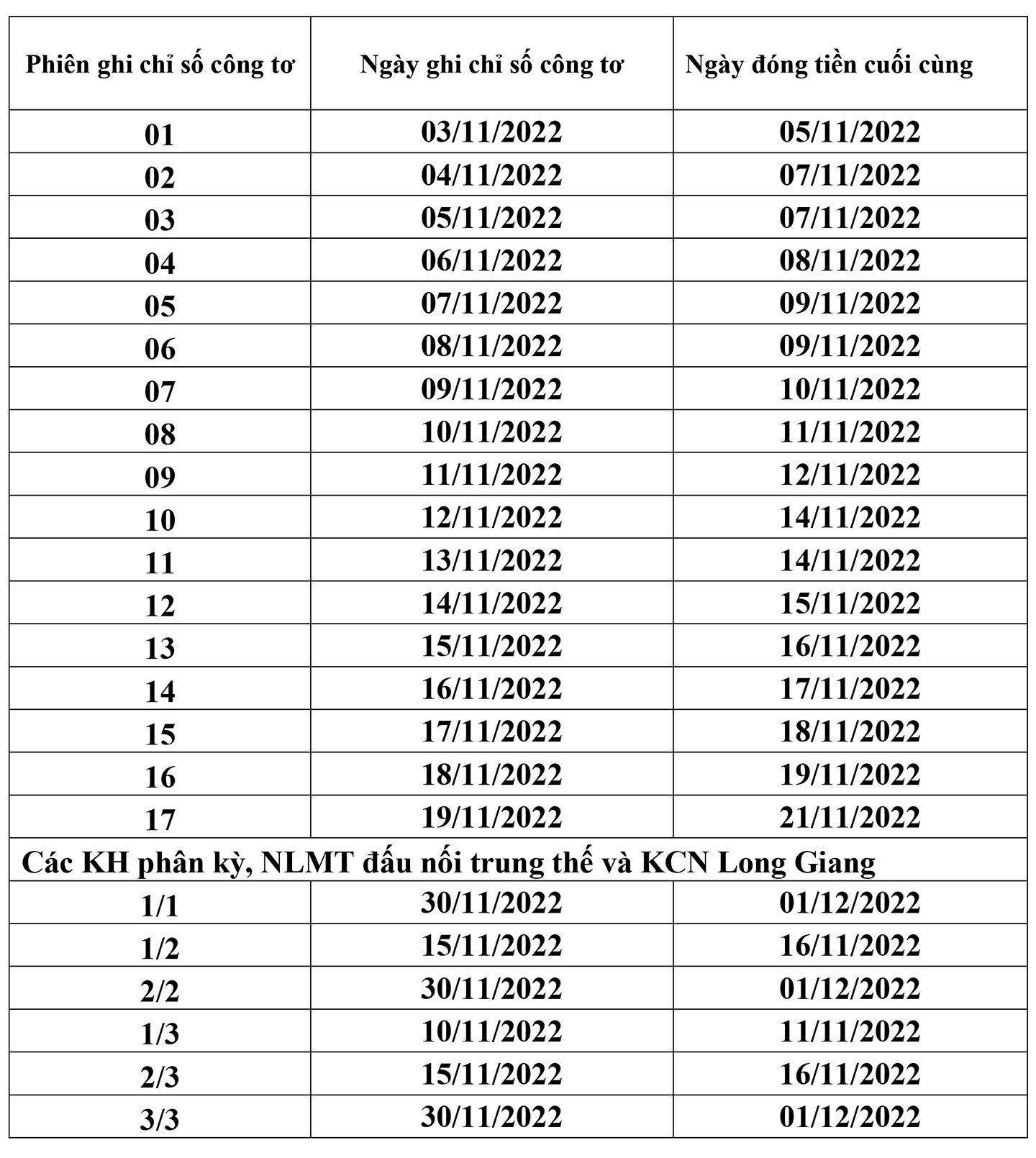 | Phiên ghi chỉ số công tơ | Ngày ghi chỉ số công tơ | Ngày đóng tiền cuối cùng |
|---|---|---|
| 01 | 03/11/2022 | 05/11/2022 |
| 02 | 04/11/2022 | 07/11/2022 |
| 03 | 05/11/2022 | 07/11/2022 |
| 04 | 06/11/2022 | 08/11/2022 |
| 05 | 07/11/2022 | 09/11/2022 |
| 06 | 08/11/2022 | 09/11/2022 |
| 07 | 09/11/2022 | 10/11/2022 |
| 08 | 10/11/2022 | 11/11/2022 |
| 09 | 11/11/2022 | 12/11/2022 |
| 10 | 12/11/2022 | 14/11/2022 |
| 11 | 13/11/2022 | 14/11/2022 |
| 12 | 14/11/2022 | 15/11/2022 |
| 13 | 15/11/2022 | 16/11/2022 |
| 14 | 16/11/2022 | 17/11/2022 |
| 15 | 17/11/2022 | 18/11/2022 |
| 16 | 18/11/2022 | 19/11/2022 |
| 17 | 19/11/2022 | 21/11/2022 |
| Các KH phân kỳ, NLMT đấu nối trung thế và KCN Long Giang | | |
| 1/1 | 30/11/2022 | 01/12/2022 |
| 1/2 | 15/11/2022 | 16/11/2022 |
| 2/2 | 30/11/2022 | 01/12/2022 |
| 1/3 | 10/11/2022 | 11/11/2022 |
| 2/3 | 15/11/2022 | 16/11/2022 |
| 3/3 | 30/11/2022 | 01/12/2022 |